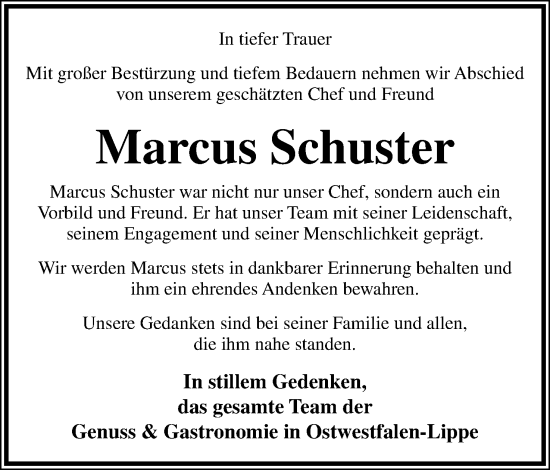 In tiefer Trauer

Mit großer Bestürzung und tiefem Bedauern nehmen wir Abschied von unserem geschätzten Chef und Freund

Marcus Schuster

Marcus Schuster war nicht nur unser Chef, sondern auch ein Vorbild und Freund. Er hat unser Team mit seiner Leidenschaft, seinem Engagement und seiner Menschlichkeit geprägt.

Wir werden Marcus stets in dankbarer Erinnerung behalten und ihm ein ehrendes Andenken bewahren.

Unsere Gedanken sind bei seiner Familie und allen, die ihm nahe standen.

In stillem Gedenken,
das gesamte Team der
Genuss & Gastronomie in Ostwestfalen-Lippe